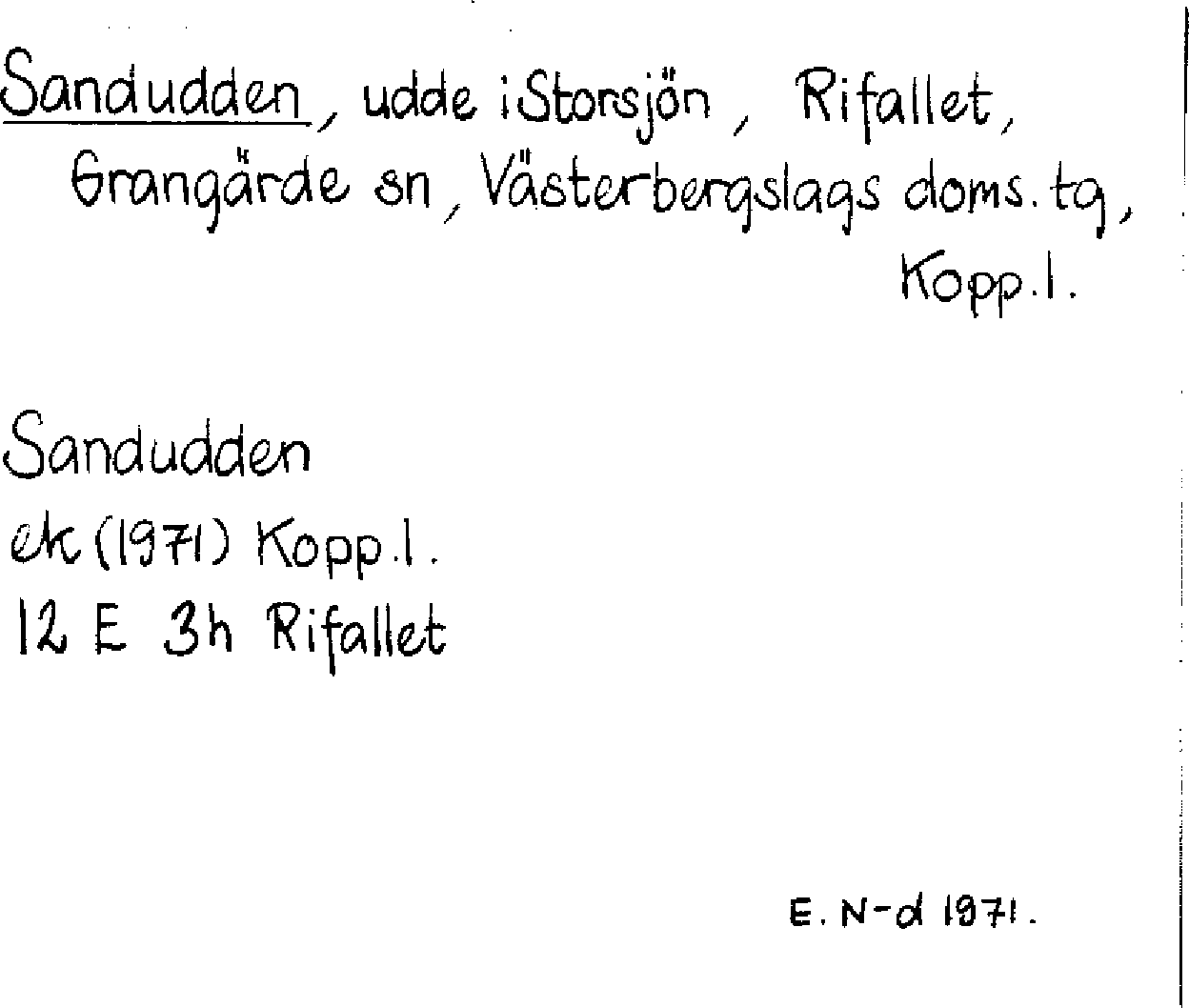 Sandudden, udde i Storsjön, Rifallet, Grangärde sn, Västerbergslags doms.tg, Kopp.l.

Sandudden
ek (1971) Kopp.l.
12 E 3h Rifallet

E. N-d 1971.